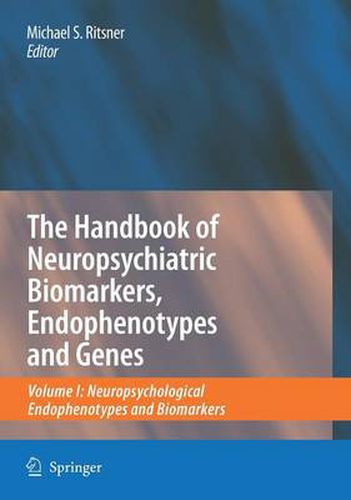 Michael S. Ritsner
Editor

The Handbook of Neuropsychiatric Biomarkers, Endophenotypes and Genes

Volume I: Neuropsychological Endophenotypes and Biomarkers

Springer